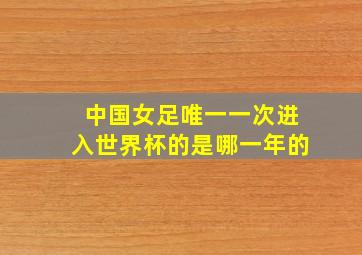 中国女足唯一一次进入世界杯的是哪一年的